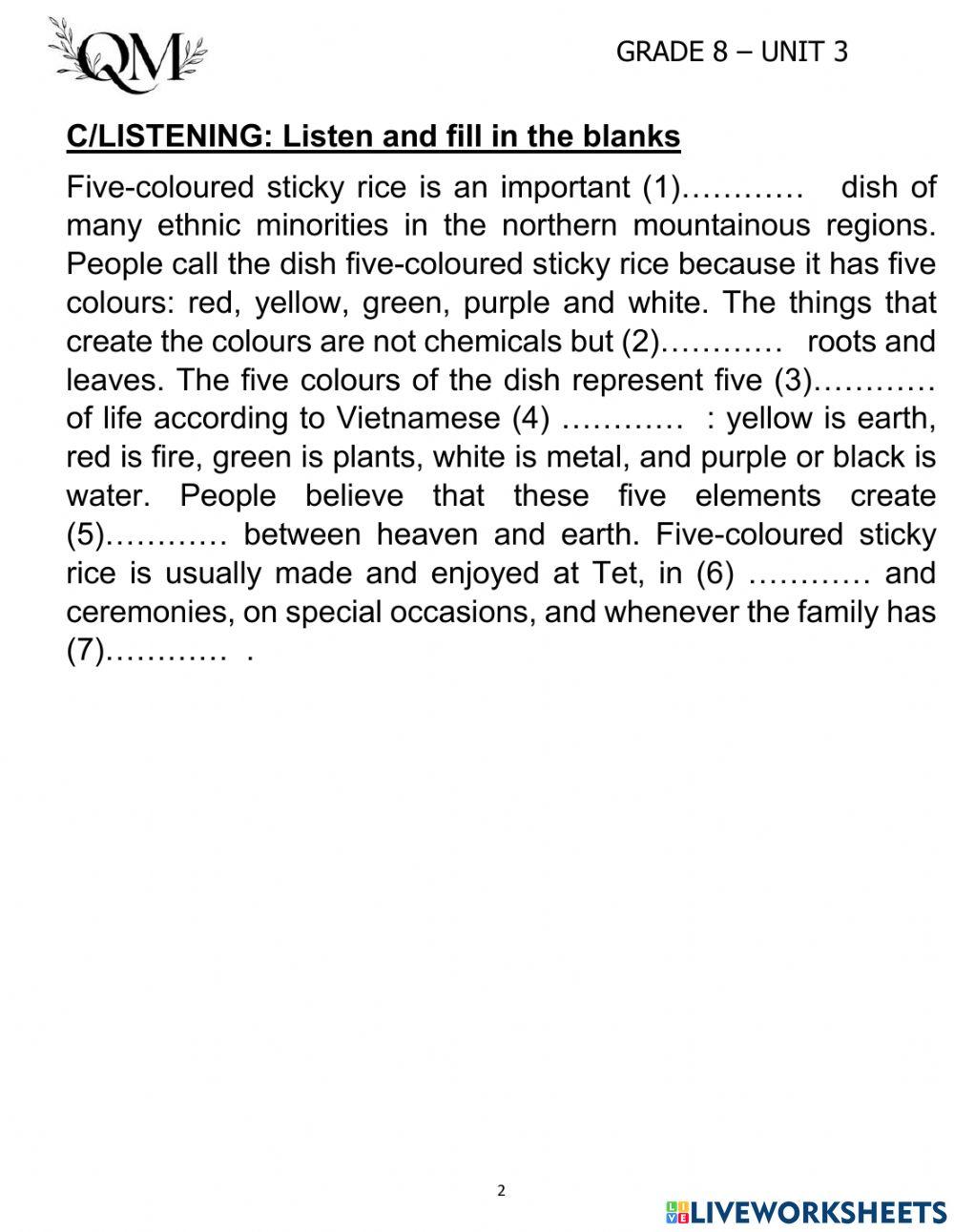 QM

GRADE 8 – UNIT 3

C/LISTENING: Listen and fill in the blanks

Five-coloured sticky rice is an important (1)………… dish of many ethnic minorities in the northern mountainous regions. People call the dish five-coloured sticky rice because it has five colours: red, yellow, green, purple and white. The things that create the colours are not chemicals but (2)………… roots and leaves. The five colours of the dish represent five (3)………… of life according to Vietnamese (4) ………… : yellow is earth, red is fire, green is plants, white is metal, and purple or black is water. People believe that these five elements create (5)………… between heaven and earth. Five-coloured sticky rice is usually made and enjoyed at Tet, in (6) ………… and ceremonies, on special occasions, and whenever the family has (7)………… .

2

LIVEWORKSHEETS